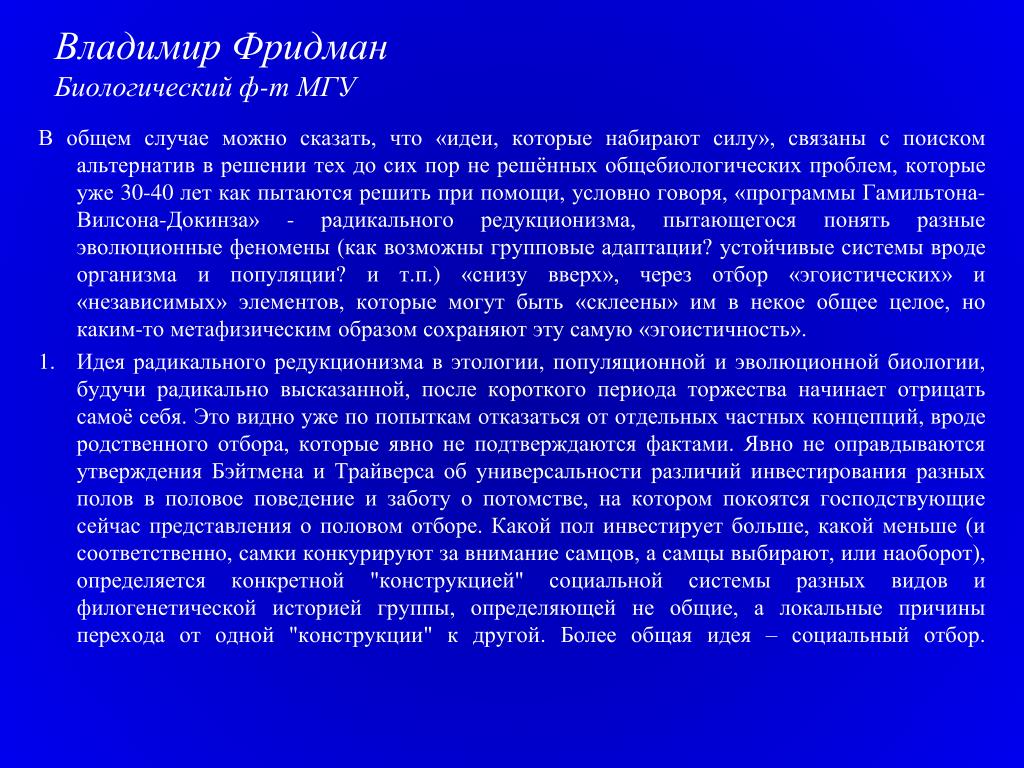 Владимир Фридман
Биологический ф-т МГУ

В общем случае можно сказать, что «идеи, которые набирают силу», связаны с поиском альтернатив в решении тех до сих пор не решённых общебиологических проблем, которые уже 30-40 лет как пытаются решить при помощи, условно говоря, «программы Гамильтона-Вилсона-Докинза» - радикального редукционизма, пытающегося понять разные эволюционные феномены (как возможны групповые адаптации? устойчивые системы вроде организма и популяции? и т.п.) «снизу вверх», через отбор «эгоистических» и «независимых» элементов, которые могут быть «склеены» им в некое общее целое, но каким-то метафизическим образом сохраняют эту самую «эгоистичность».

1. Идея радикального редукционизма в этологии, популяционной и эволюционной биологии, будучи радикально высказанной, после короткого периода торжества начинает отрицать самоё себя. Это видно уже по попыткам отказаться от отдельных частных концепций, вроде родственного отбора, которые явно не подтверждаются фактами. Явно не оправдываются утверждения Бэйтмена и Трайверса об универсальности различий инвестирования разных полов в половое поведение и заботу о потомстве, на котором покоятся господствующие сейчас представления о половом отборе. Какой пол инвестирует больше, какой меньше (и соответственно, самки конкурируют за внимание самцов, а самцы выбирают, или наоборот), определяется конкретной "конструкцией" социальной системы разных видов и филогенетической историей группы, определяющей не общие, а локальные причины перехода от одной "конструкции" к другой. Более общая идея – социальный отбор.